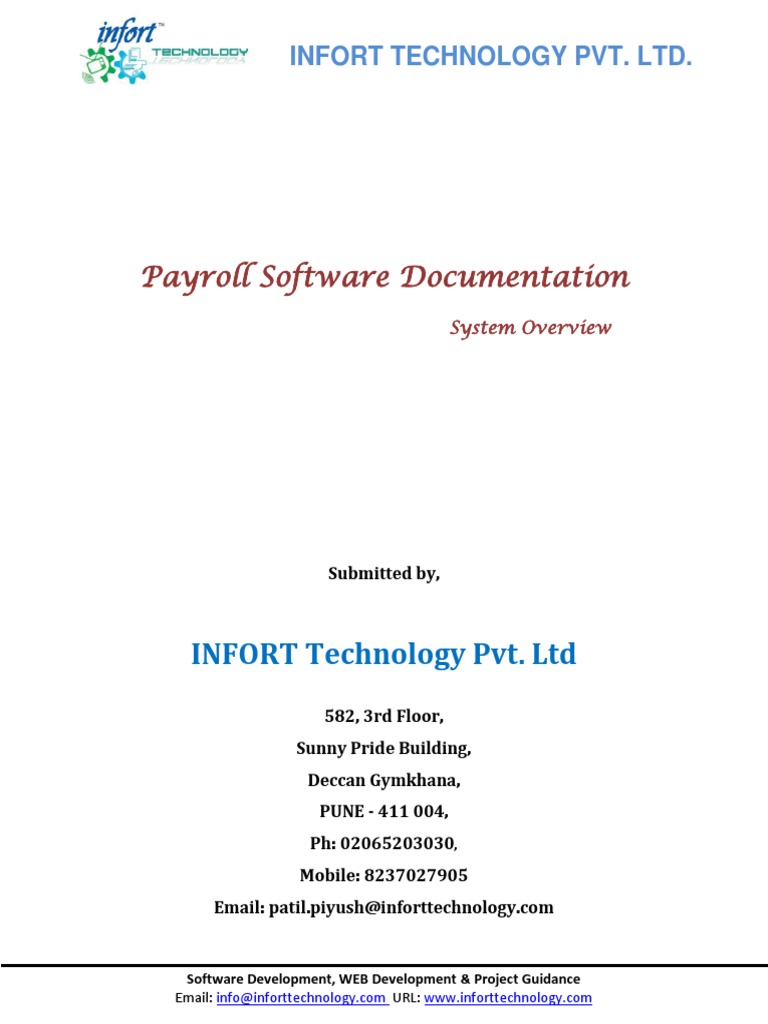 infort™ TECHNOLOGY

INFORT TECHNOLOGY PVT. LTD.

Payroll Software Documentation

System Overview

Submitted by,

INFORT Technology Pvt. Ltd

582, 3rd Floor,
Sunny Pride Building,
Deccan Gymkhana,
PUNE - 411 004,
Ph: 02065203030,
Mobile: 8237027905
Email: patil.piyush@inforttechnology.com

Software Development, WEB Development & Project Guidance
Email: info@inforttechnology.com URL: www.inforttechnology.com